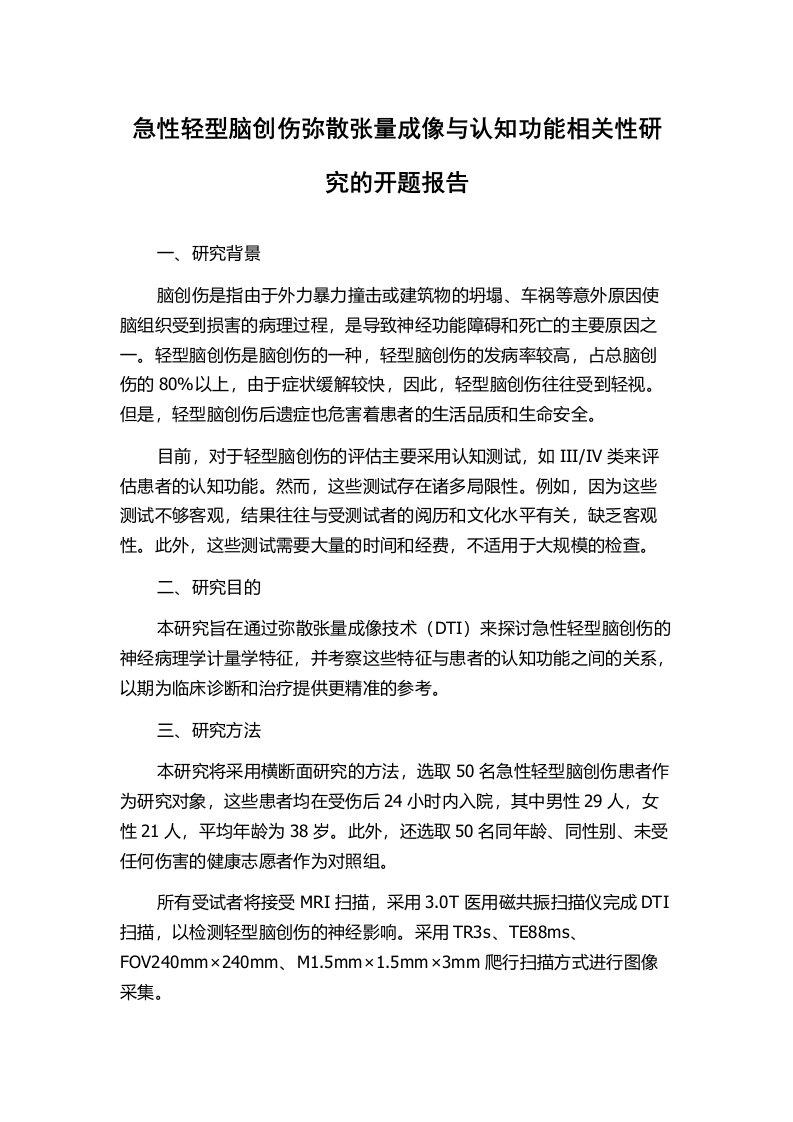 急性轻型脑创伤弥散张量成像与认知功能相关性研究的开题报告

一、研究背景

脑创伤是指由于外力暴力撞击或建筑物的坍塌、车祸等意外原因使脑组织受到损害的病理过程，是导致神经功能障碍和死亡的主要原因之一。轻型脑创伤是脑创伤的一种，轻型脑创伤的发病率较高，占总脑创伤的 80%以上，由于症状缓解较快，因此，轻型脑创伤往往受到轻视。但是，轻型脑创伤后遗症也危害着患者的生活品质和生命安全。

目前，对于轻型脑创伤的评估主要采用认知测试，如 III/IV 类来评估患者的认知功能。然而，这些测试存在诸多局限性。例如，因为这些测试不够客观，结果往往与受测试者的阅历和文化水平有关，缺乏客观性。此外，这些测试需要大量的时间和经费，不适用于大规模的检查。

二、研究目的

本研究旨在通过弥散张量成像技术（DTI）来探讨急性轻型脑创伤的神经病理学计量学特征，并考察这些特征与患者的认知功能之间的关系，以期为临床诊断和治疗提供更精准的参考。

三、研究方法

本研究将采用横断面研究的方法，选取 50 名急性轻型脑创伤患者作为研究对象，这些患者均在受伤后 24 小时内入院，其中男性 29 人，女性 21 人，平均年龄为 38 岁。此外，还选取 50 名同年龄、同性别、未受任何伤害的健康志愿者作为对照组。

所有受试者将接受 MRI 扫描，采用 3.0T 医用磁共振扫描仪完成 DTI 扫描，以检测轻型脑创伤的神经影响。采用 TR3s、TE88ms、FOV240mm×240mm、M1.5mm×1.5mm×3mm 爬行扫描方式进行图像采集。